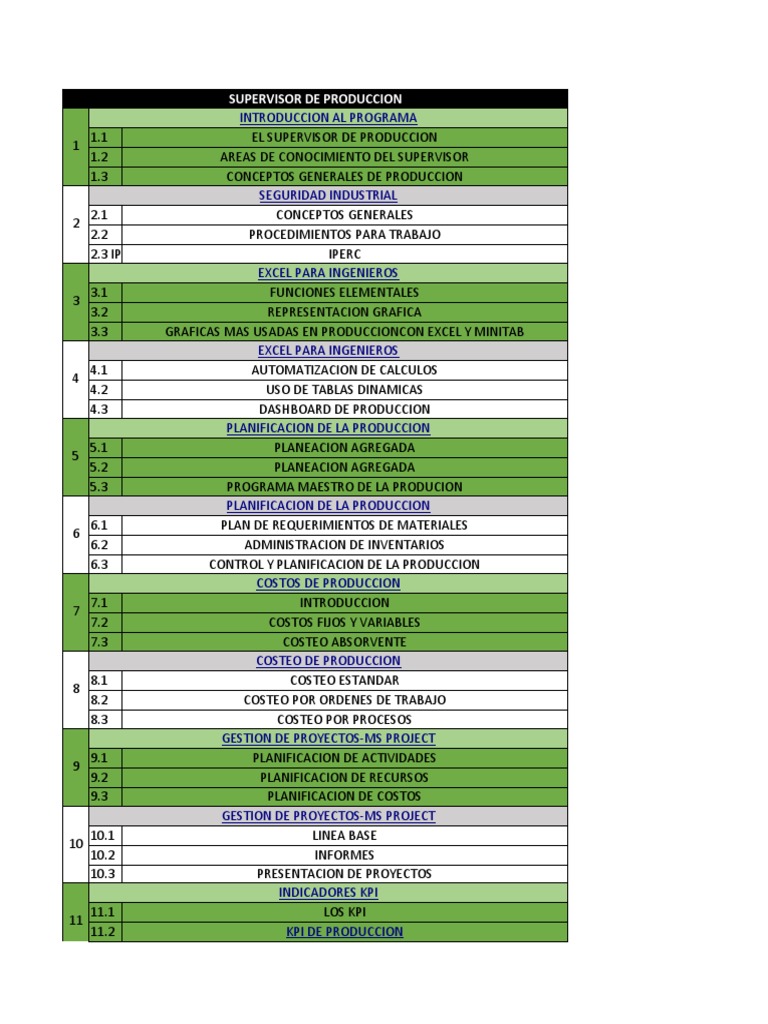 | SUPERVISOR DE PRODUCCION | | |
|---|---|---|
| 1 | | INTRODUCCION AL PROGRAMA |
| | 1.1 | EL SUPERVISOR DE PRODUCCION |
| | 1.2 | AREAS DE CONOCIMIENTO DEL SUPERVISOR |
| | 1.3 | CONCEPTOS GENERALES DE PRODUCCION |
| 2 | | SEGURIDAD INDUSTRIAL |
| | 2.1 | CONCEPTOS GENERALES |
| | 2.2 | PROCEDIMIENTOS PARA TRABAJO |
| | 2.3 IP | IPERC |
| 3 | | EXCEL PARA INGENIEROS |
| | 3.1 | FUNCIONES ELEMENTALES |
| | 3.2 | REPRESENTACION GRAFICA |
| | 3.3 | GRAFICAS MAS USADAS EN PRODUCCIONCON EXCEL Y MINITAB |
| 4 | | EXCEL PARA INGENIEROS |
| | 4.1 | AUTOMATIZACION DE CALCULOS |
| | 4.2 | USO DE TABLAS DINAMICAS |
| | 4.3 | DASHBOARD DE PRODUCCION |
| 5 | | PLANIFICACION DE LA PRODUCCION |
| | 5.1 | PLANEACION AGREGADA |
| | 5.2 | PLANEACION AGREGADA |
| | 5.3 | PROGRAMA MAESTRO DE LA PRODUCION |
| 6 | | PLANIFICACION DE LA PRODUCCION |
| | 6.1 | PLAN DE REQUERIMIENTOS DE MATERIALES |
| | 6.2 | ADMINISTRACION DE INVENTARIOS |
| | 6.3 | CONTROL Y PLANIFICACION DE LA PRODUCCION |
| 7 | | COSTOS DE PRODUCCION |
| | 7.1 | INTRODUCCION |
| | 7.2 | COSTOS FIJOS Y VARIABLES |
| | 7.3 | COSTEO ABSORVENTE |
| 8 | | COSTEO DE PRODUCCION |
| | 8.1 | COSTEO ESTANDAR |
| | 8.2 | COSTEO POR ORDENES DE TRABAJO |
| | 8.3 | COSTEO POR PROCESOS |
| 9 | | GESTION DE PROYECTOS-MS PROJECT |
| | 9.1 | PLANIFICACION DE ACTIVIDADES |
| | 9.2 | PLANIFICACION DE RECURSOS |
| | 9.3 | PLANIFICACION DE COSTOS |
| 10 | | GESTION DE PROYECTOS-MS PROJECT |
| | 10.1 | LINEA BASE |
| | 10.2 | INFORMES |
| | 10.3 | PRESENTACION DE PROYECTOS |
| 11 | | INDICADORES KPI |
| | 11.1 | LOS KPI |
| | 11.2 | KPI DE PRODUCCION |